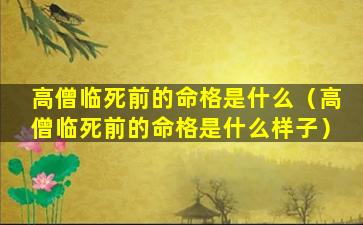 高僧临死前的命格是什么（高僧临死前的命格是什么样子）